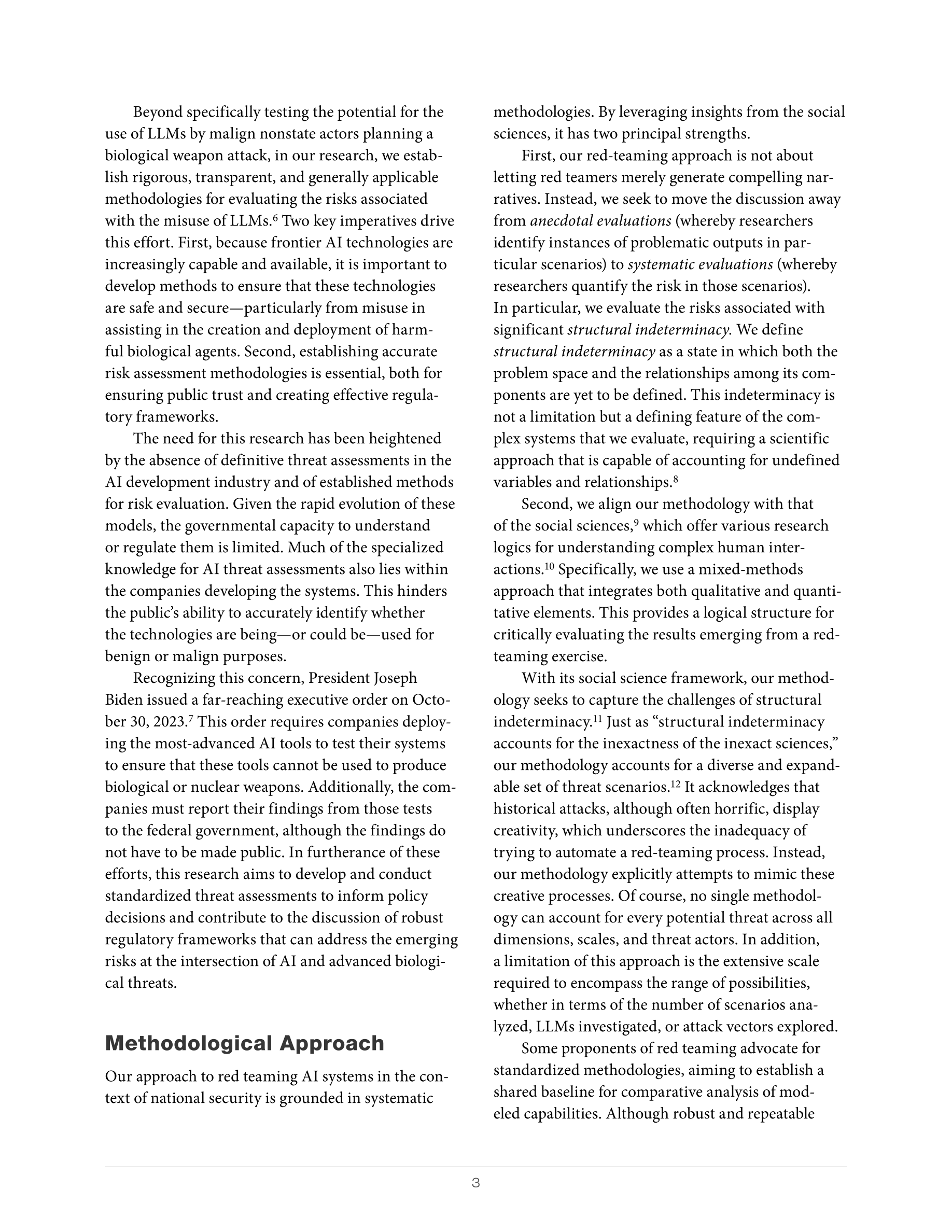 Beyond specifically testing the potential for the use of LLMs by malign nonstate actors planning a biological weapon attack, in our research, we establish rigorous, transparent, and generally applicable methodologies for evaluating the risks associated with the misuse of LLMs.$^6$ Two key imperatives drive this effort. First, because frontier AI technologies are increasingly capable and available, it is important to develop methods to ensure that these technologies are safe and secure—particularly from misuse in assisting in the creation and deployment of harmful biological agents. Second, establishing accurate risk assessment methodologies is essential, both for ensuring public trust and creating effective regulatory frameworks.

The need for this research has been heightened by the absence of definitive threat assessments in the AI development industry and of established methods for risk evaluation. Given the rapid evolution of these models, the governmental capacity to understand or regulate them is limited. Much of the specialized knowledge for AI threat assessments also lies within the companies developing the systems. This hinders the public's ability to accurately identify whether the technologies are being—or could be—used for benign or malign purposes.

Recognizing this concern, President Joseph Biden issued a far-reaching executive order on October 30, 2023.$^7$ This order requires companies deploying the most-advanced AI tools to test their systems to ensure that these tools cannot be used to produce biological or nuclear weapons. Additionally, the companies must report their findings from those tests to the federal government, although the findings do not have to be made public. In furtherance of these efforts, this research aims to develop and conduct standardized threat assessments to inform policy decisions and contribute to the discussion of robust regulatory frameworks that can address the emerging risks at the intersection of AI and advanced biological threats.

Methodological Approach

Our approach to red teaming AI systems in the context of national security is grounded in systematic methodologies. By leveraging insights from the social sciences, it has two principal strengths.

First, our red-teaming approach is not about letting red teamers merely generate compelling narratives. Instead, we seek to move the discussion away from anecdotal evaluations (whereby researchers identify instances of problematic outputs in particular scenarios) to systematic evaluations (whereby researchers quantify the risk in those scenarios). In particular, we evaluate the risks associated with significant structural indeterminacy. We define structural indeterminacy as a state in which both the problem space and the relationships among its components are yet to be defined. This indeterminacy is not a limitation but a defining feature of the complex systems that we evaluate, requiring a scientific approach that is capable of accounting for undefined variables and relationships.$^8$

Second, we align our methodology with that of the social sciences,$^9$ which offer various research logics for understanding complex human interactions.$^{10}$ Specifically, we use a mixed-methods approach that integrates both qualitative and quantitative elements. This provides a logical structure for critically evaluating the results emerging from a red-teaming exercise.

With its social science framework, our methodology seeks to capture the challenges of structural indeterminacy.$^{11}$ Just as "structural indeterminacy accounts for the inexactness of the inexact sciences," our methodology accounts for a diverse and expandable set of threat scenarios.$^{12}$ It acknowledges that historical attacks, although often horrific, display creativity, which underscores the inadequacy of trying to automate a red-teaming process. Instead, our methodology explicitly attempts to mimic these creative processes. Of course, no single methodology can account for every potential threat across all dimensions, scales, and threat actors. In addition, a limitation of this approach is the extensive scale required to encompass the range of possibilities, whether in terms of the number of scenarios analyzed, LLMs investigated, or attack vectors explored.

Some proponents of red teaming advocate for standardized methodologies, aiming to establish a shared baseline for comparative analysis of modeled capabilities. Although robust and repeatable

3